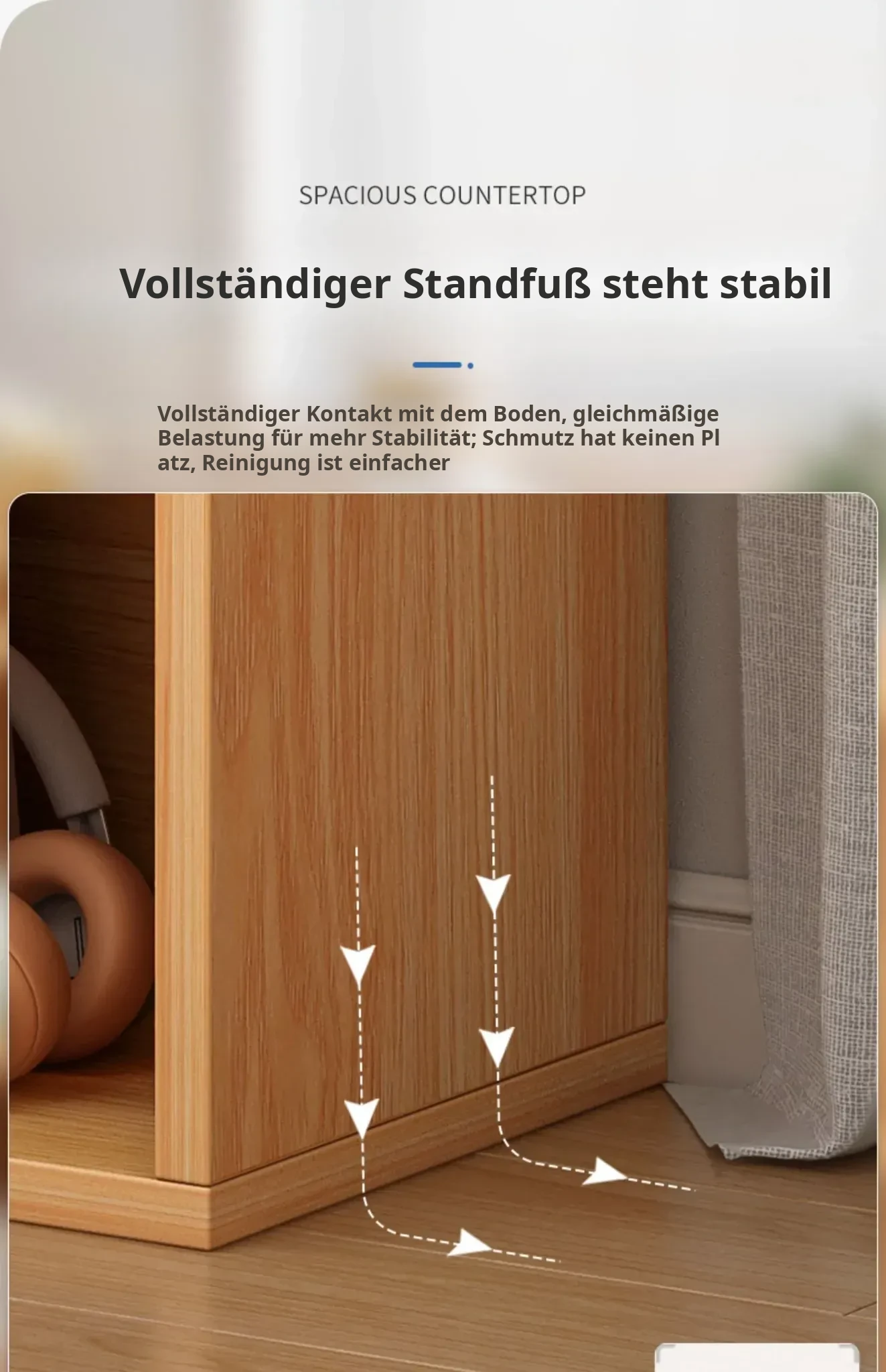 SPACIOUS COUNTERTOP

Vollständiger Standfuß steht stabil

Vollständiger Kontakt mit dem Boden, gleichmäßige Belastung für mehr Stabilität; Schmutz hat keinen Pl atz, Reinigung ist einfacher